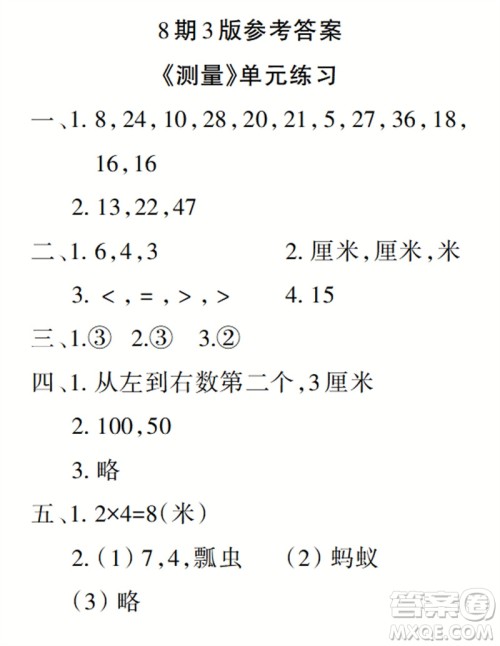 8期3版参考答案

《测量》单元练习

一、1. 8，24，10，28，20，21，5，27，36，18，16，16

2. 13，22，47

二、1. 6，4，3

2. 厘米，厘米，米

3. <，=，>，>

4. 15

三、1.③ 2.③ 3.②

四、1. 从左到右数第二个，3厘米

2. 100，50

3. 略

五、1. $2\times4=8$（米）

2.（1）7，4，瓢虫 （2）蚂蚁

（3）略

答案圈
MXQE.COM